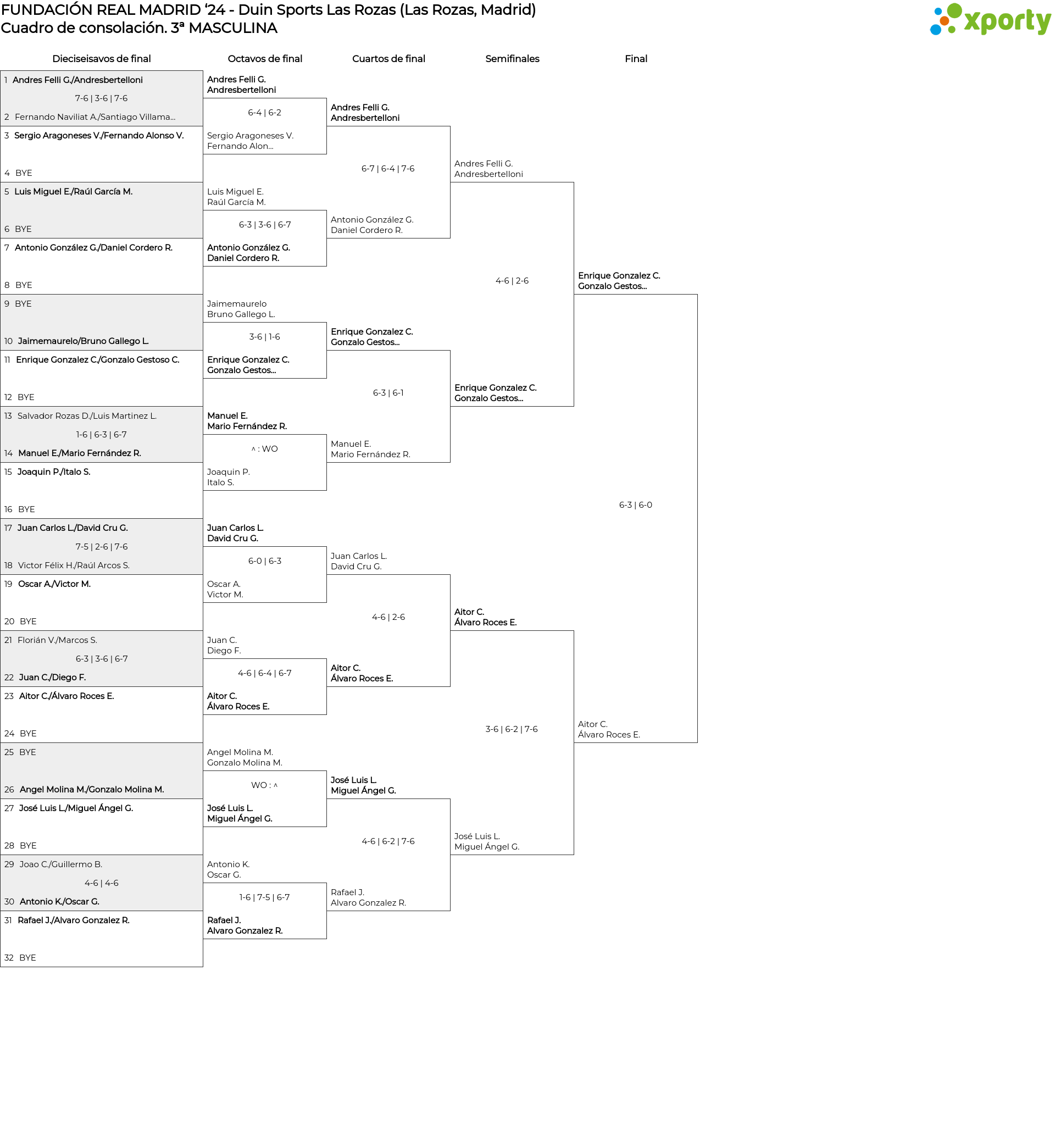 FUNDACIÓN REAL MADRID '24 - Duin Sports Las Rozas (Las Rozas, Madrid)
Cuadro de consolación. 3ª MASCULINA

xporty

Dieciseisavos de final

1 Andres Felli G./Andresbertelloni
7-6 | 3-6 | 7-6
2 Fernando Naviliat A./Santiago Villama...
3 Sergio Aragoneses V./Fernando Alonso V.
4 BYE
5 Luis Miguel E./Raúl García M.
6 BYE
7 Antonio González G./Daniel Cordero R.
8 BYE
9 BYE
10 Jaimemaurelo/Bruno Gallego L.
11 Enrique Gonzalez C./Gonzalo Gestoso C.
12 BYE
13 Salvador Rozas D./Luis Martinez L.
1-6 | 6-3 | 6-7
14 Manuel E./Mario Fernández R.
15 Joaquin P./Italo S.
16 BYE
17 Juan Carlos L./David Cru G.
7-5 | 2-6 | 7-6
18 Victor Félix H./Raúl Arcos S.
19 Oscar A./Victor M.
20 BYE
21 Florián V./Marcos S.
6-3 | 3-6 | 6-7
22 Juan C./Diego F.
23 Aitor C./Álvaro Roces E.
24 BYE
25 BYE
26 Angel Molina M./Gonzalo Molina M.
27 José Luis L./Miguel Ángel G.
28 BYE
29 Joao C./Guillermo B.
4-6 | 4-6
30 Antonio K./Oscar G.
31 Rafael J./Alvaro Gonzalez R.
32 BYE

Octavos de final

Andres Felli G.
Andresbertelloni
6-4 | 6-2
Sergio Aragoneses V.
Fernando Alon...
Luis Miguel E.
Raúl García M.
6-3 | 3-6 | 6-7
Antonio González G.
Daniel Cordero R.
Jaimemaurelo
Bruno Gallego L.
3-6 | 1-6
Enrique Gonzalez C.
Gonzalo Gestos...
Manuel E.
Mario Fernández R.
^ : WO
Joaquin P.
Italo S.
Juan Carlos L.
David Cru G.
6-0 | 6-3
Oscar A.
Victor M.
Juan C.
Diego F.
4-6 | 6-4 | 6-7
Aitor C.
Álvaro Roces E.
Angel Molina M.
Gonzalo Molina M.
WO : ^
José Luis L.
Miguel Ángel G.
Antonio K.
Oscar G.
1-6 | 7-5 | 6-7
Rafael J.
Alvaro Gonzalez R.

Cuartos de final

Andres Felli G.
Andresbertelloni
6-7 | 6-4 | 7-6
Antonio González G.
Daniel Cordero R.
Enrique Gonzalez C.
Gonzalo Gestos...
6-3 | 6-1
Manuel E.
Mario Fernández R.
Juan Carlos L.
David Cru G.
4-6 | 2-6
Aitor C.
Álvaro Roces E.
José Luis L.
Miguel Ángel G.
4-6 | 6-2 | 7-6
Rafael J.
Alvaro Gonzalez R.

Semifinales

Andres Felli G.
Andresbertelloni
4-6 | 2-6
Enrique Gonzalez C.
Gonzalo Gestos...
Aitor C.
Álvaro Roces E.
3-6 | 6-2 | 7-6
José Luis L.
Miguel Ángel G.

Final

Enrique Gonzalez C.
Gonzalo Gestos...
6-3 | 6-0
Aitor C.
Álvaro Roces E.